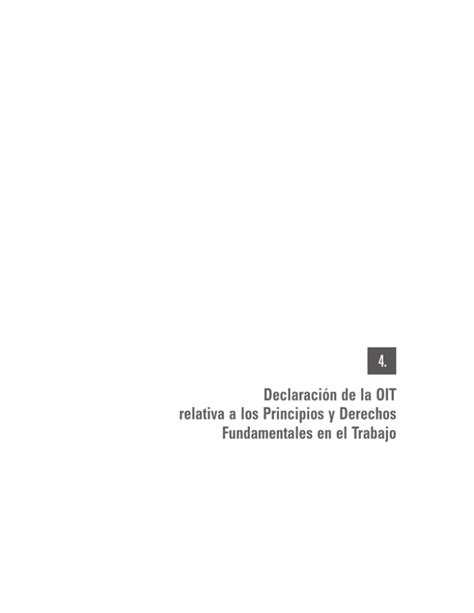 4.

Declaración de la OIT relativa a los Principios y Derechos Fundamentales en el Trabajo